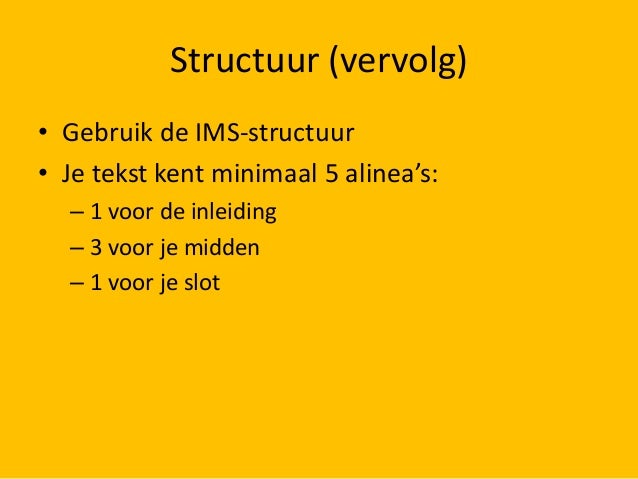 Structuur (vervolg)

• Gebruik de IMS-structuur
• Je tekst kent minimaal 5 alinea’s:
– 1 voor de inleiding
– 3 voor je midden
– 1 voor je slot